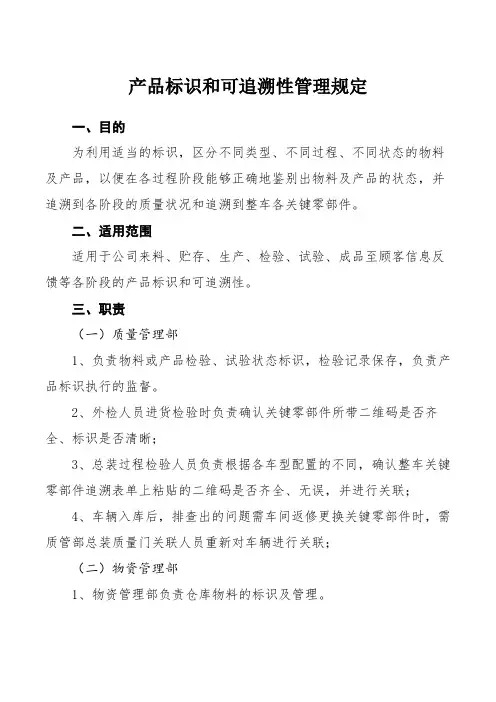 产品标识和可追溯性管理规定

一、目的

为利用适当的标识，区分不同类型、不同过程、不同状态的物料及产品，以便在各过程阶段能够正确地鉴别出物料及产品的状态，并追溯到各阶段的质量状况和追溯到整车各关键零部件。

二、适用范围

适用于公司来料、贮存、生产、检验、试验、成品至顾客信息反馈等各阶段的产品标识和可追溯性。

三、职责

（一）质量管理部

1、负责物料或产品检验、试验状态标识，检验记录保存，负责产品标识执行的监督。

2、外检人员进货检验时负责确认关键零部件所带二维码是否齐全、标识是否清晰；

3、总装过程检验人员负责根据各车型配置的不同，确认整车关键零部件追溯表单上粘贴的二维码是否齐全、无误，并进行关联；

4、车辆入库后，排查出的问题需车间返修更换关键零部件时，需质管部总装质量门关联人员重新对车辆进行关联；

（二）物资管理部

1、物资管理部负责仓库物料的标识及管理。